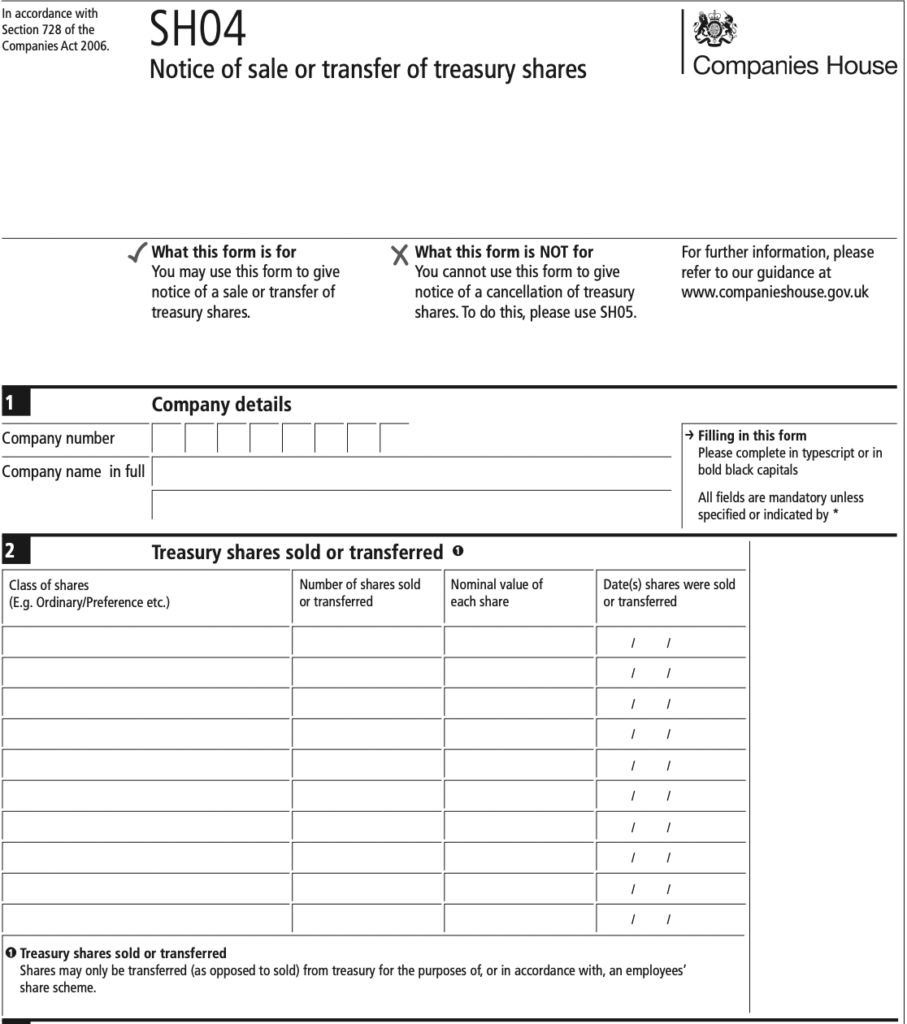 In accordance with Section 728 of the Companies Act 2006.

SH04

Notice of sale or transfer of treasury shares

Companies House

✓ What this form is for
You may use this form to give notice of a sale or transfer of treasury shares.

✗ What this form is NOT for
You cannot use this form to give notice of a cancellation of treasury shares. To do this, please use SH05.

For further information, please refer to our guidance at www.companieshouse.gov.uk

1 Company details

Company number

Company name in full

→ Filling in this form
Please complete in typescript or in bold black capitals

All fields are mandatory unless specified or indicated by *

2 Treasury shares sold or transferred ❶

| Class of shares (E.g. Ordinary/Preference etc.) | Number of shares sold or transferred | Nominal value of each share | Date(s) shares were sold or transferred |
|---|---|---|---|
| | | | / / |
| | | | / / |
| | | | / / |
| | | | / / |
| | | | / / |
| | | | / / |
| | | | / / |
| | | | / / |
| | | | / / |
| | | | / / |

❶ Treasury shares sold or transferred
Shares may only be transferred (as opposed to sold) from treasury for the purposes of, or in accordance with, an employees' share scheme.